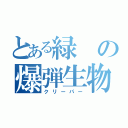 とある緑の爆弾生物
クリーパー